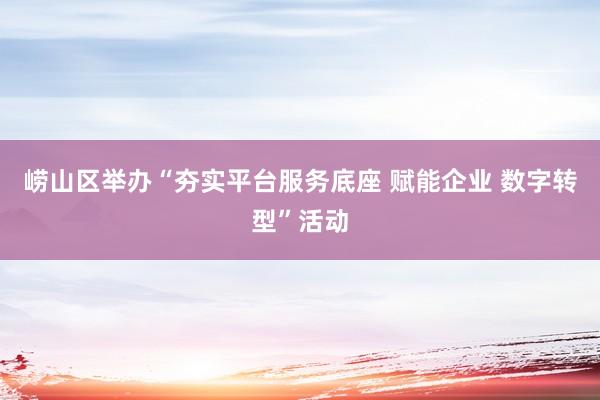 崂山区举办“夯实平台服务底座 赋能企业 数字转型”活动